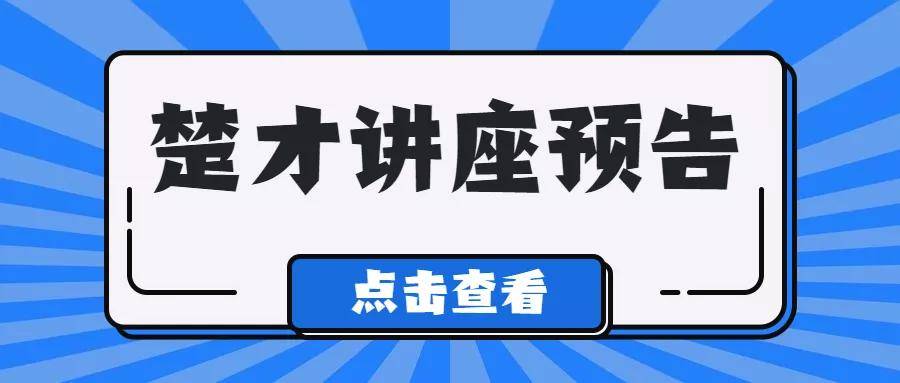 楚才讲座预告

点击查看